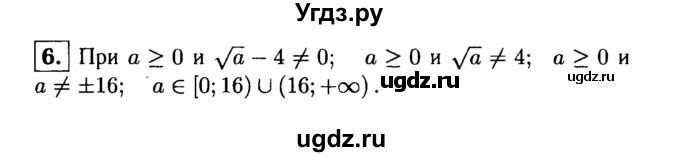 Угдз.ру

6. При $a \geq 0$ и $\sqrt{a} - 4 \neq 0$; $a \geq 0$ и $\sqrt{a} \neq 4$; $a \geq 0$ и $a \neq \pm 16$; $a \in [0; 16) \cup (16; +\infty)$.

ugdz.ru ugdz.ru

ugdz.ru